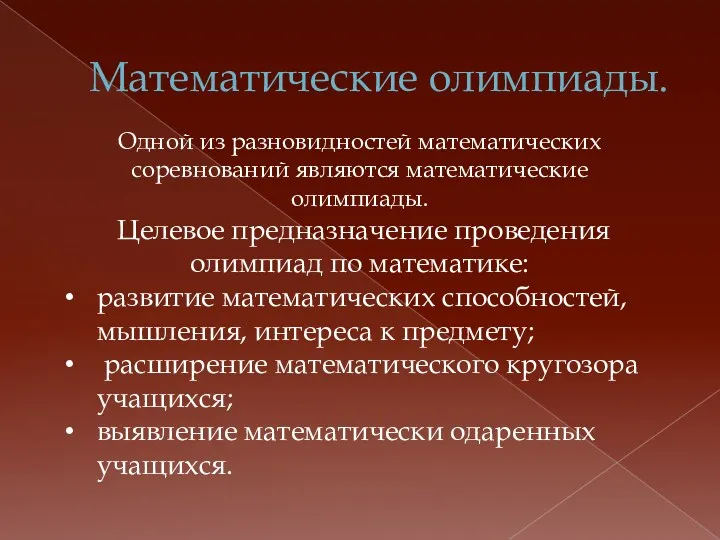 Математические олимпиады.

Одной из разновидностей математических соревнований являются математические олимпиады.

Целевое предназначение проведения олимпиад по математике:

• развитие математических способностей, мышления, интереса к предмету;
• расширение математического кругозора учащихся;
• выявление математически одаренных учащихся.